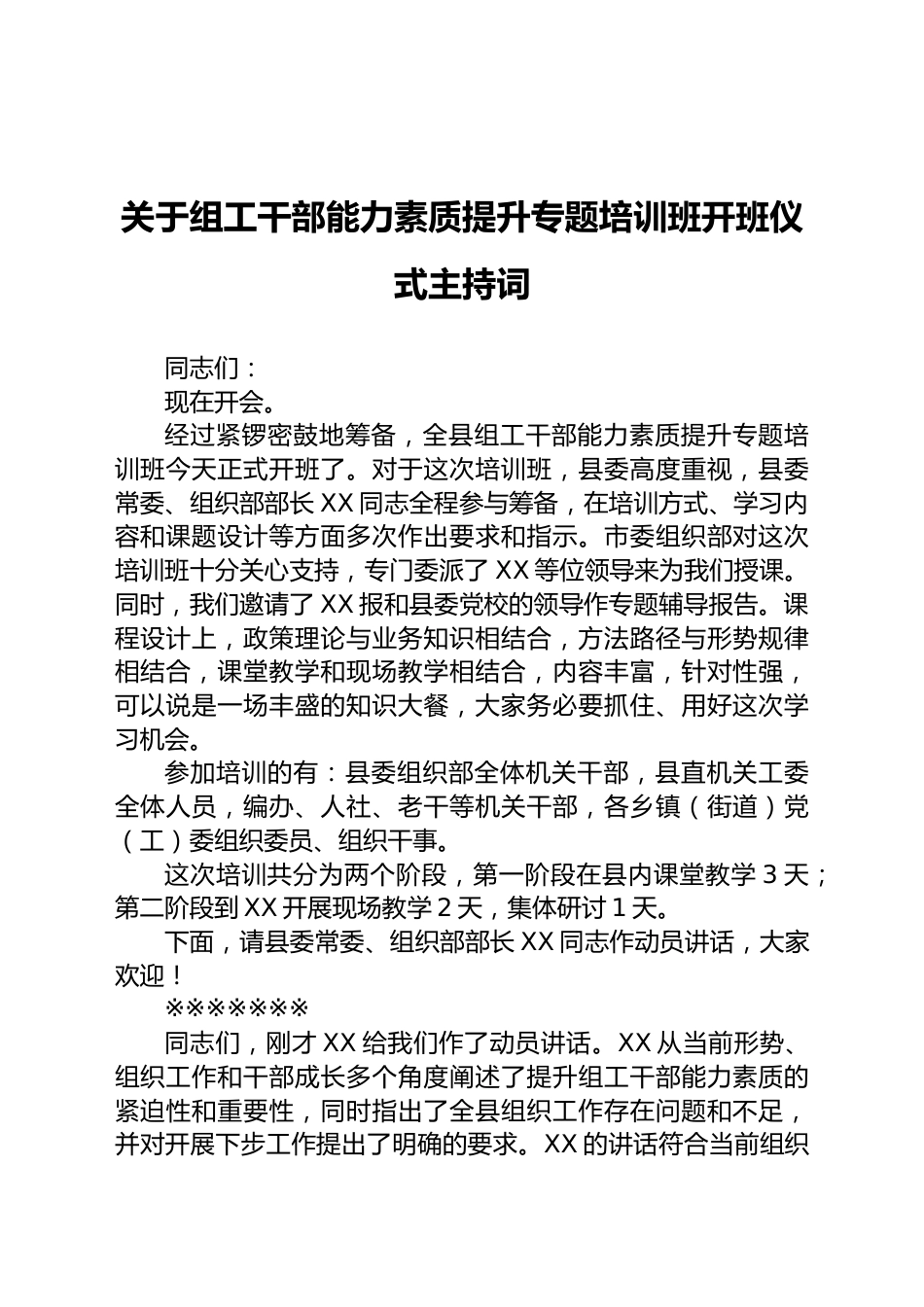 关于组工干部能力素质提升专题培训班开班仪式主持词

同志们：

现在开会。

经过紧锣密鼓地筹备，全县组工干部能力素质提升专题培训班今天正式开班了。对于这次培训班，县委高度重视，县委常委、组织部部长XX同志全程参与筹备，在培训方式、学习内容和课题设计等方面多次作出要求和指示。市委组织部对这次培训班十分关心支持，专门委派了XX等位领导来为我们授课。同时，我们邀请了XX报和县委党校的领导作专题辅导报告。课程设计上，政策理论与业务知识相结合，方法路径与形势规律相结合，课堂教学和现场教学相结合，内容丰富，针对性强，可以说是一场丰盛的知识大餐，大家务必要抓住、用好这次学习机会。

参加培训的有：县委组织部全体机关干部，县直机关工委全体人员，编办、人社、老干等机关干部，各乡镇（街道）党（工）委组织委员、组织干事。

这次培训共分为两个阶段，第一阶段在县内课堂教学3天；第二阶段到XX开展现场教学2天，集体研讨1天。

下面，请县委常委、组织部部长XX同志作动员讲话，大家欢迎！

※※※※※※

同志们，刚才XX给我们作了动员讲话。XX从当前形势、组织工作和干部成长多个角度阐述了提升组工干部能力素质的紧迫性和重要性，同时指出了全县组织工作存在问题和不足，并对开展下步工作提出了明确的要求。XX的讲话符合当前组织